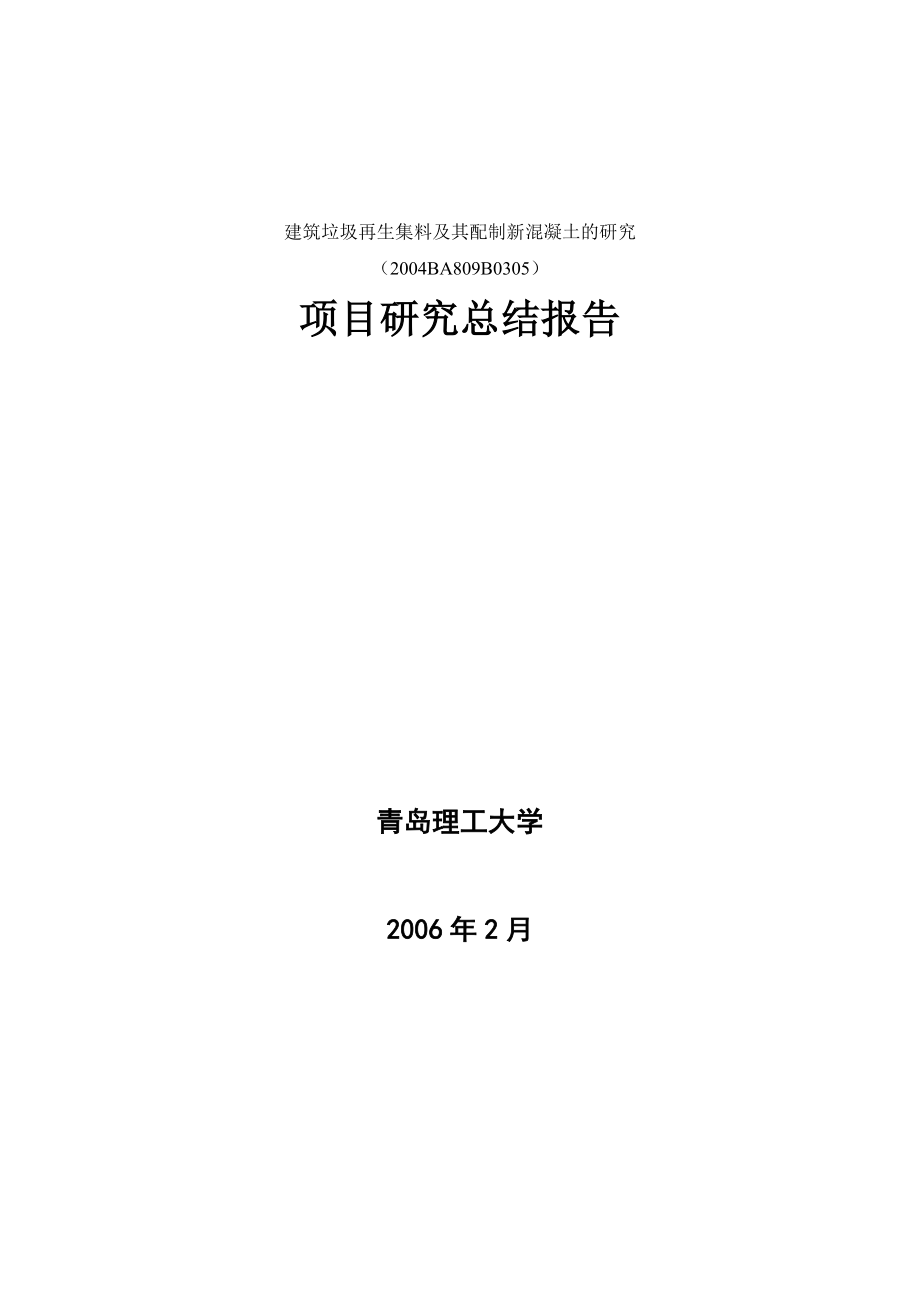 建筑垃圾再生集料及其配制新混凝土的研究

（2004BA809B0305）

项目研究总结报告

青岛理工大学

2006年2月